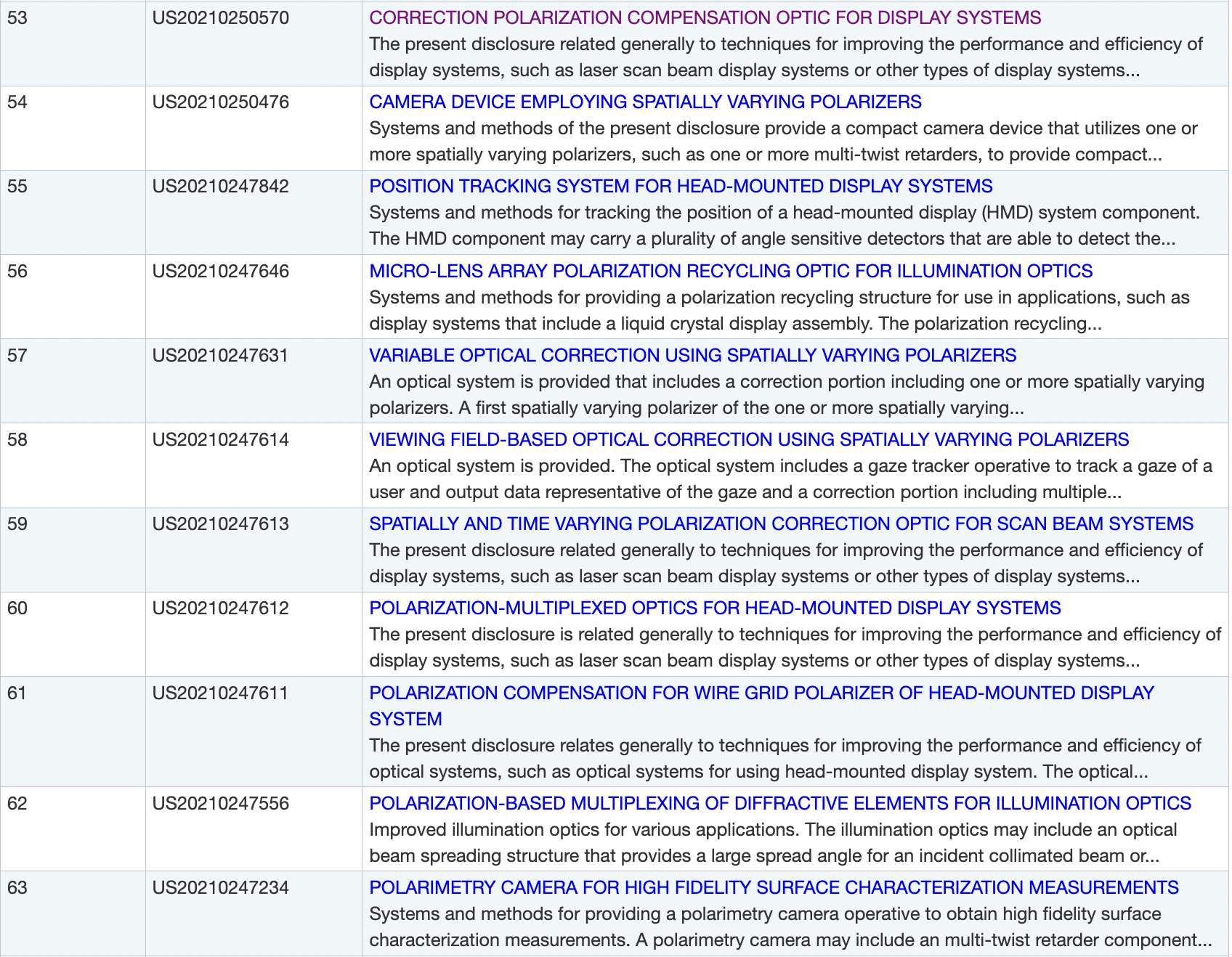 | 53 | US20210250570 | CORRECTION POLARIZATION COMPENSATION OPTIC FOR DISPLAY SYSTEMS The present disclosure related generally to techniques for improving the performance and efficiency of display systems, such as laser scan beam display systems or other types of display systems... |
|---|---|---|
| 54 | US20210250476 | CAMERA DEVICE EMPLOYING SPATIALLY VARYING POLARIZERS Systems and methods of the present disclosure provide a compact camera device that utilizes one or more spatially varying polarizers, such as one or more multi-twist retarders, to provide compact... |
| 55 | US20210247842 | POSITION TRACKING SYSTEM FOR HEAD-MOUNTED DISPLAY SYSTEMS Systems and methods for tracking the position of a head-mounted display (HMD) system component. The HMD component may carry a plurality of angle sensitive detectors that are able to detect the... |
| 56 | US20210247646 | MICRO-LENS ARRAY POLARIZATION RECYCLING OPTIC FOR ILLUMINATION OPTICS Systems and methods for providing a polarization recycling structure for use in applications, such as display systems that include a liquid crystal display assembly. The polarization recycling... |
| 57 | US20210247631 | VARIABLE OPTICAL CORRECTION USING SPATIALLY VARYING POLARIZERS An optical system is provided that includes a correction portion including one or more spatially varying polarizers. A first spatially varying polarizer of the one or more spatially varying... |
| 58 | US20210247614 | VIEWING FIELD-BASED OPTICAL CORRECTION USING SPATIALLY VARYING POLARIZERS An optical system is provided. The optical system includes a gaze tracker operative to track a gaze of a user and output data representative of the gaze and a correction portion including multiple... |
| 59 | US20210247613 | SPATIALLY AND TIME VARYING POLARIZATION CORRECTION OPTIC FOR SCAN BEAM SYSTEMS The present disclosure related generally to techniques for improving the performance and efficiency of display systems, such as laser scan beam display systems or other types of display systems... |
| 60 | US20210247612 | POLARIZATION-MULTIPLEXED OPTICS FOR HEAD-MOUNTED DISPLAY SYSTEMS The present disclosure is related generally to techniques for improving the performance and efficiency of display systems, such as laser scan beam display systems or other types of display systems... |
| 61 | US20210247611 | POLARIZATION COMPENSATION FOR WIRE GRID POLARIZER OF HEAD-MOUNTED DISPLAY SYSTEM The present disclosure relates generally to techniques for improving the performance and efficiency of optical systems, such as optical systems for using head-mounted display system. The optical... |
| 62 | US20210247556 | POLARIZATION-BASED MULTIPLEXING OF DIFFRACTIVE ELEMENTS FOR ILLUMINATION OPTICS Improved illumination optics for various applications. The illumination optics may include an optical beam spreading structure that provides a large spread angle for an incident collimated beam or... |
| 63 | US20210247234 | POLARIMETRY CAMERA FOR HIGH FIDELITY SURFACE CHARACTERIZATION MEASUREMENTS Systems and methods for providing a polarimetry camera operative to obtain high fidelity surface characterization measurements. A polarimetry camera may include an multi-twist retarder component... |